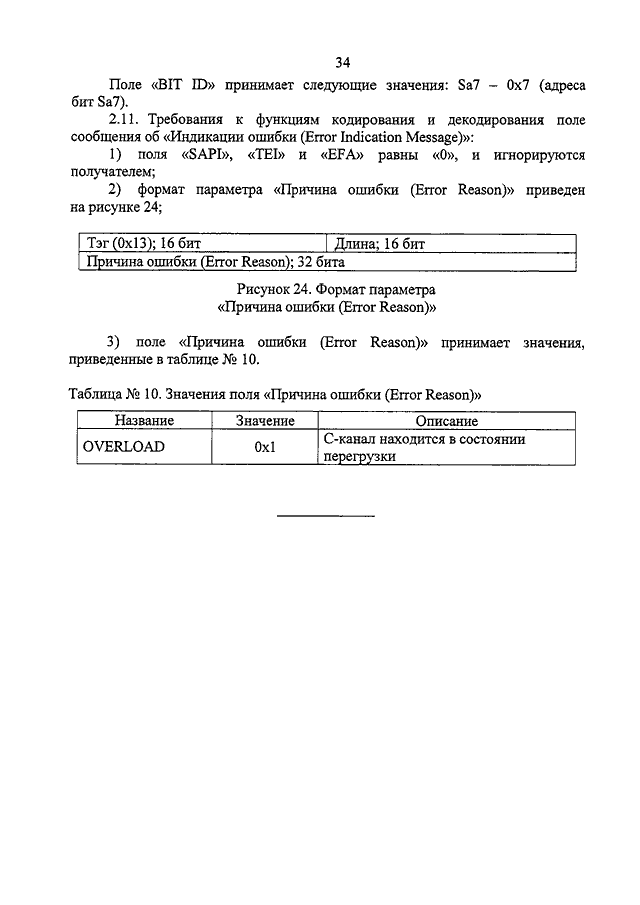 34

Поле «BIT ID» принимает следующие значения: Sa7 – 0x7 (адреса бит Sa7).

2.11. Требования к функциям кодирования и декодирования поле сообщения об «Индикации ошибки (Error Indication Message)»:

1) поля «SAPI», «TEI» и «EFA» равны «0», и игнорируются получателем;

2) формат параметра «Причина ошибки (Error Reason)» приведен на рисунке 24;

| Тэг (0x13); 16 бит | Длина; 16 бит |
|---|---|
| Причина ошибки (Error Reason); 32 бита | |

Рисунок 24. Формат параметра «Причина ошибки (Error Reason)»

3) поле «Причина ошибки (Error Reason)» принимает значения, приведенные в таблице № 10.

Таблица № 10. Значения поля «Причина ошибки (Error Reason)»

| Название | Значение | Описание |
|---|---|---|
| OVERLOAD | 0x1 | С-канал находится в состоянии перегрузки |